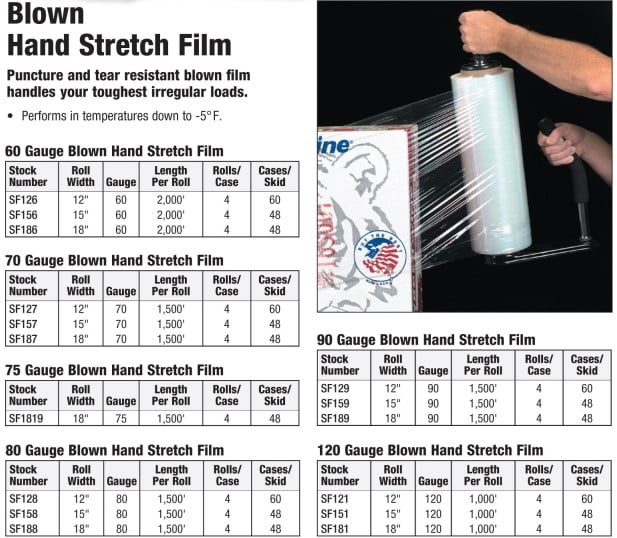 Blown
Hand Stretch Film

Puncture and tear resistant blown film handles your toughest irregular loads.

• Performs in temperatures down to -5°F.

60 Gauge Blown Hand Stretch Film

| Stock Number | Roll Width | Gauge | Length Per Roll | Rolls/ Case | Cases/ Skid |
|---|---|---|---|---|---|
| SF126 | 12" | 60 | 2,000' | 4 | 60 |
| SF156 | 15" | 60 | 2,000' | 4 | 48 |
| SF186 | 18" | 60 | 2,000' | 4 | 48 |

70 Gauge Blown Hand Stretch Film

| Stock Number | Roll Width | Gauge | Length Per Roll | Rolls/ Case | Cases/ Skid |
|---|---|---|---|---|---|
| SF127 | 12" | 70 | 1,500' | 4 | 60 |
| SF157 | 15" | 70 | 1,500' | 4 | 48 |
| SF187 | 18" | 70 | 1,500' | 4 | 48 |

75 Gauge Blown Hand Stretch Film

| Stock Number | Roll Width | Gauge | Length Per Roll | Rolls/ Case | Cases/ Skid |
|---|---|---|---|---|---|
| SF1819 | 18" | 75 | 1,500' | 4 | 48 |

80 Gauge Blown Hand Stretch Film

| Stock Number | Roll Width | Gauge | Length Per Roll | Rolls/ Case | Cases/ Skid |
|---|---|---|---|---|---|
| SF128 | 12" | 80 | 1,500' | 4 | 60 |
| SF158 | 15" | 80 | 1,500' | 4 | 48 |
| SF188 | 18" | 80 | 1,500' | 4 | 48 |

ine

BUY THE BEST

90 Gauge Blown Hand Stretch Film

| Stock Number | Roll Width | Gauge | Length Per Roll | Rolls/ Case | Cases/ Skid |
|---|---|---|---|---|---|
| SF129 | 12" | 90 | 1,500' | 4 | 60 |
| SF159 | 15" | 90 | 1,500' | 4 | 48 |
| SF189 | 18" | 90 | 1,500' | 4 | 48 |

120 Gauge Blown Hand Stretch Film

| Stock Number | Roll Width | Gauge | Length Per Roll | Rolls/ Case | Cases/ Skid |
|---|---|---|---|---|---|
| SF121 | 12" | 120 | 1,000' | 4 | 60 |
| SF151 | 15" | 120 | 1,000' | 4 | 48 |
| SF181 | 18" | 120 | 1,000' | 4 | 48 |